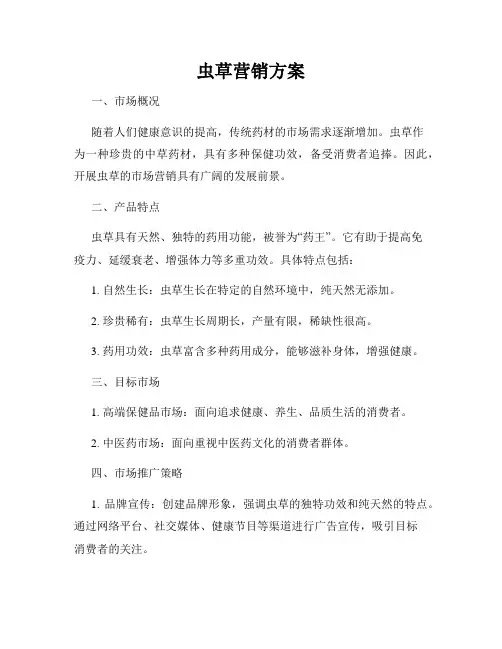 虫草营销方案

一、市场概况

随着人们健康意识的提高，传统药材的市场需求逐渐增加。虫草作为一种珍贵的中草药材，具有多种保健功效，备受消费者追捧。因此，开展虫草的市场营销具有广阔的发展前景。

二、产品特点

虫草具有天然、独特的药用功能，被誉为“药王”。它有助于提高免疫力、延缓衰老、增强体力等多重功效。具体特点包括：

1. 自然生长：虫草生长在特定的自然环境中，纯天然无添加。

2. 珍贵稀有：虫草生长周期长，产量有限，稀缺性很高。

3. 药用功效：虫草富含多种药用成分，能够滋补身体，增强健康。

三、目标市场

1. 高端保健品市场：面向追求健康、养生、品质生活的消费者。

2. 中医药市场：面向重视中医药文化的消费者群体。

四、市场推广策略

1. 品牌宣传：创建品牌形象，强调虫草的独特功效和纯天然的特点。通过网络平台、社交媒体、健康节目等渠道进行广告宣传，吸引目标消费者的关注。